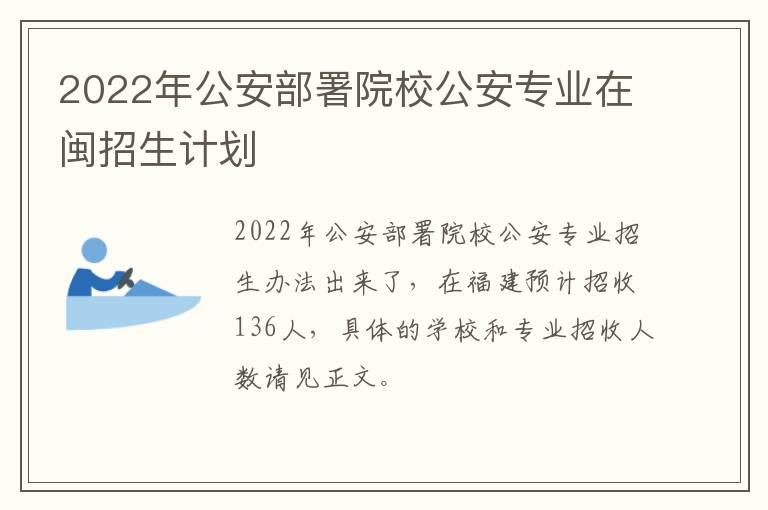 2022年公安部署院校公安专业在闽招生计划

2022年公安部署院校公安专业招生办法出来了，在福建预计招收136人，具体的学校和专业招收人数请见正文。